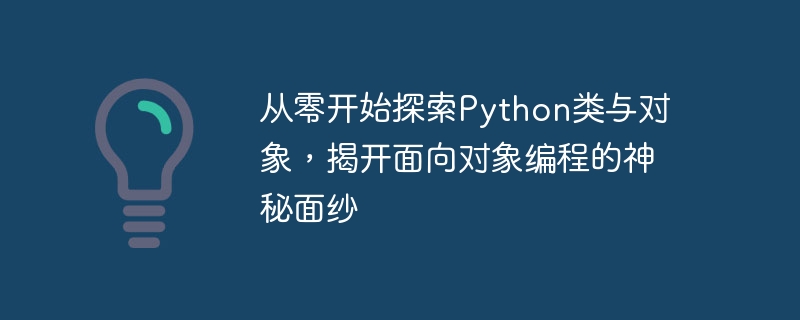 从零开始探索Python类与对象，揭开面向对象编程的神秘面纱